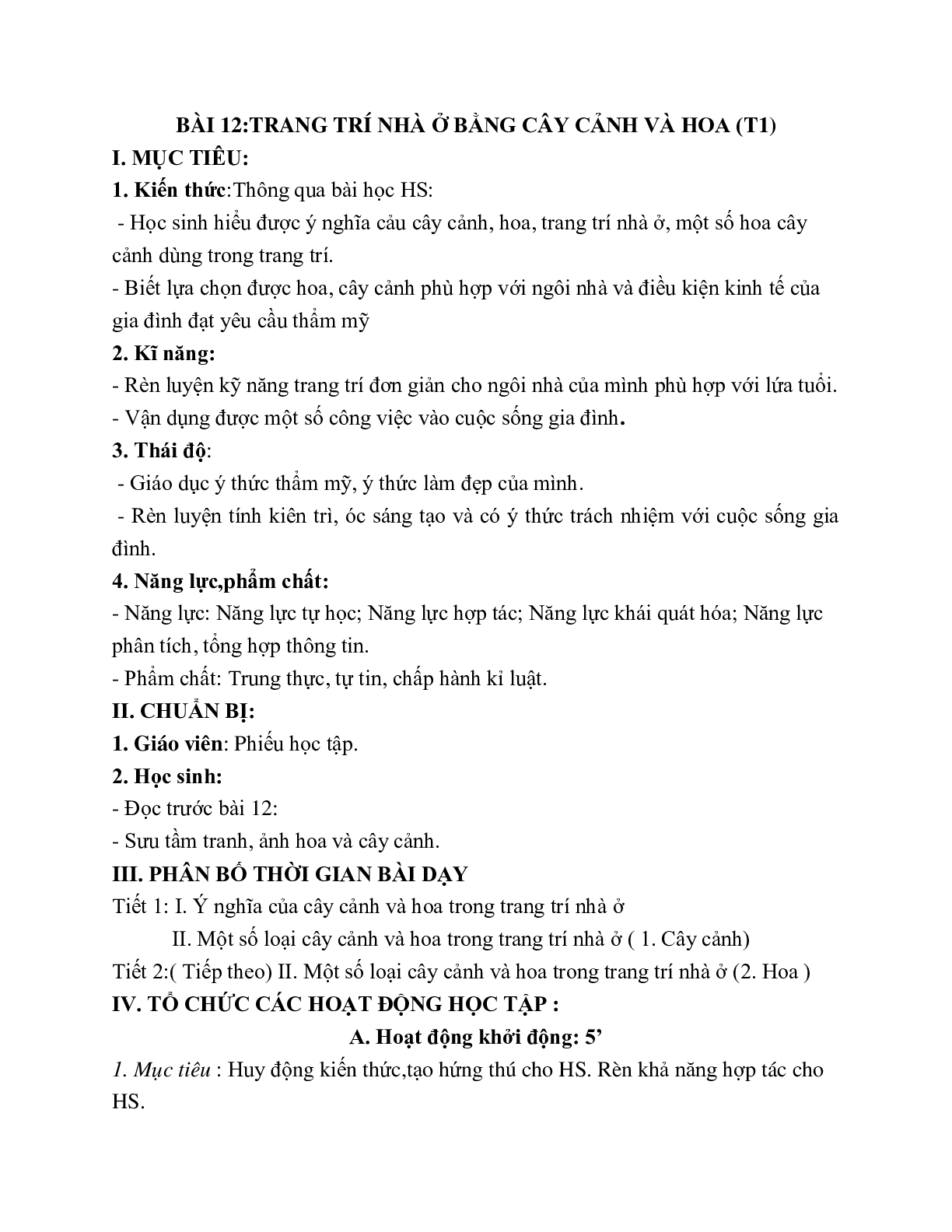 BÀI 12:TRANG TRÍ NHÀ Ở BẰNG CÂY CẢNH VÀ HOA (T1)

I. MỤC TIÊU:

1. Kiến thức:Thông qua bài học HS:

- Học sinh hiểu được ý nghĩa cảu cây cảnh, hoa, trang trí nhà ở, một số hoa cây cảnh dùng trong trang trí.

- Biết lựa chọn được hoa, cây cảnh phù hợp với ngôi nhà và điều kiện kinh tế của gia đình đạt yêu cầu thẩm mỹ

2. Kĩ năng:

- Rèn luyện kỹ năng trang trí đơn giản cho ngôi nhà của mình phù hợp với lứa tuổi.

- Vận dụng được một số công việc vào cuộc sống gia đình.

3. Thái độ:

- Giáo dục ý thức thẩm mỹ, ý thức làm đẹp của mình.

- Rèn luyện tính kiên trì, óc sáng tạo và có ý thức trách nhiệm với cuộc sống gia đình.

4. Năng lực,phẩm chất:

- Năng lực: Năng lực tự học; Năng lực hợp tác; Năng lực khái quát hóa; Năng lực phân tích, tổng hợp thông tin.

- Phẩm chất: Trung thực, tự tin, chấp hành kỉ luật.

II. CHUẨN BỊ:

1. Giáo viên: Phiếu học tập.

2. Học sinh:

- Đọc trước bài 12:

- Sưu tầm tranh, ảnh hoa và cây cảnh.

III. PHÂN BỐ THỜI GIAN BÀI DẠY

Tiết 1: I. Ý nghĩa của cây cảnh và hoa trong trang trí nhà ở

II. Một số loại cây cảnh và hoa trong trang trí nhà ở ( 1. Cây cảnh)

Tiết 2:( Tiếp theo) II. Một số loại cây cảnh và hoa trong trang trí nhà ở (2. Hoa )

IV. TỔ CHỨC CÁC HOẠT ĐỘNG HỌC TẬP :

A. Hoạt động khởi động: 5’

1. Mục tiêu : Huy động kiến thức,tạo hứng thú cho HS. Rèn khả năng hợp tác cho HS.